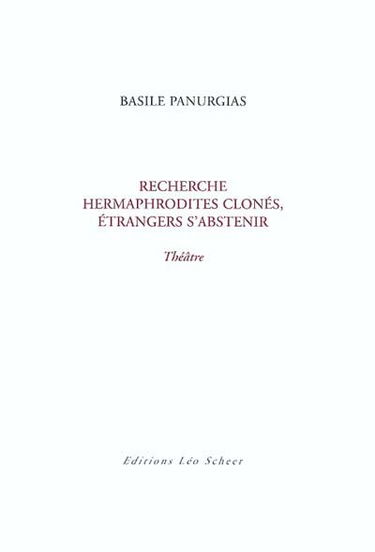 BASILE PANURGIAS

RECHERCHE
HERMAPHRODITES CLONÉS,
ÉTRANGERS S'ABSTENIR

Théâtre

Editions Léo Scheer